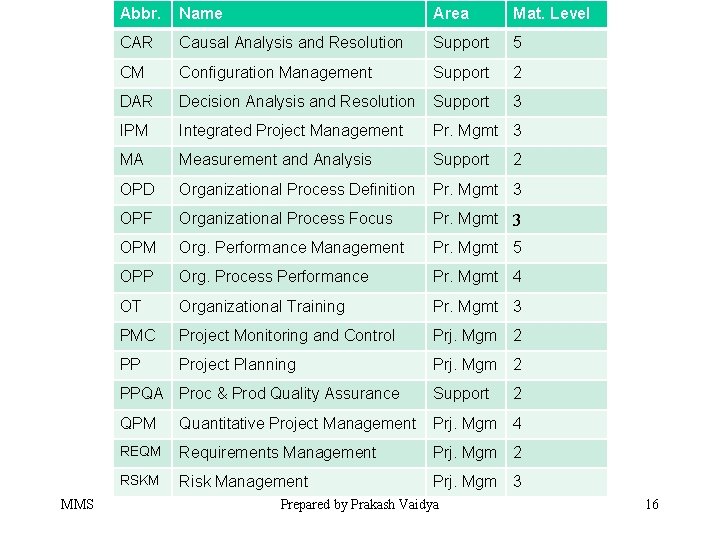 | Abbr. | Name | Area | Mat. Level |
|---|---|---|---|
| CAR | Causal Analysis and Resolution | Support | 5 |
| CM | Configuration Management | Support | 2 |
| DAR | Decision Analysis and Resolution | Support | 3 |
| IPM | Integrated Project Management | Pr. Mgmt | 3 |
| MA | Measurement and Analysis | Support | 2 |
| OPD | Organizational Process Definition | Pr. Mgmt | 3 |
| OPF | Organizational Process Focus | Pr. Mgmt | 3 |
| OPM | Org. Performance Management | Pr. Mgmt | 5 |
| OPP | Org. Process Performance | Pr. Mgmt | 4 |
| OT | Organizational Training | Pr. Mgmt | 3 |
| PMC | Project Monitoring and Control | Prj. Mgm | 2 |
| PP | Project Planning | Prj. Mgm | 2 |
| PPQA | Proc & Prod Quality Assurance | Support | 2 |
| QPM | Quantitative Project Management | Prj. Mgm | 4 |
| REQM | Requirements Management | Prj. Mgm | 2 |
| RSKM | Risk Management | Prj. Mgm | 3 |

MMS Prepared by Prakash Vaidya 16